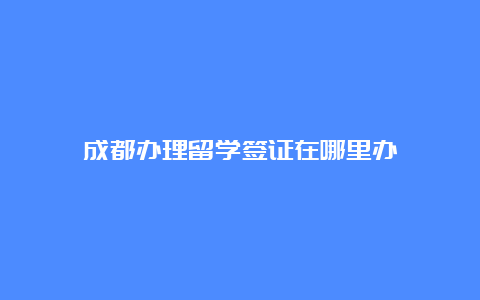 成都办理留学签证在哪里办